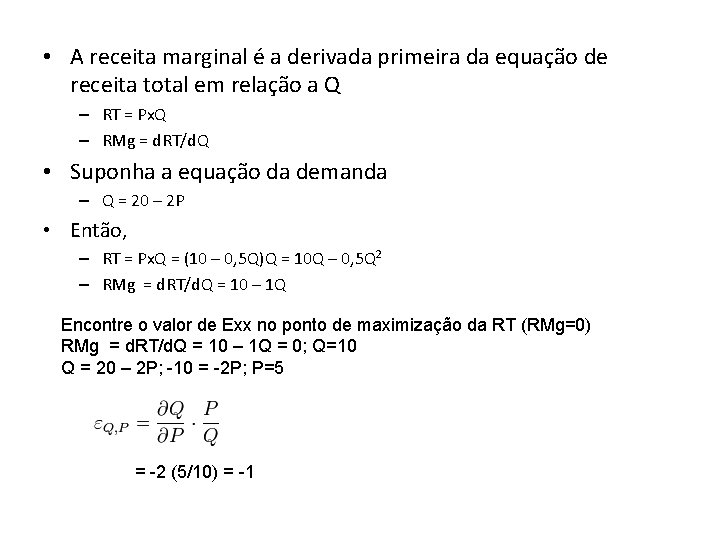 • A receita marginal é a derivada primeira da equação de receita total em relação a Q
– RT = PxQ
– RMg = dRT/dQ
• Suponha a equação da demanda
– Q = 20 – 2P
• Então,
– RT = PxQ = (10 – 0,5Q)Q = 10Q – 0,5Q$^2$
– RMg = dRT/dQ = 10 – 1Q

Encontre o valor de Exx no ponto de maximização da RT (RMg=0)
RMg = dRT/dQ = 10 – 1Q = 0; Q=10
Q = 20 – 2P; -10 = -2P; P=5

$\varepsilon_{Q,P} = \frac{\partial Q}{\partial P} \cdot \frac{P}{Q}$

= -2 (5/10) = -1